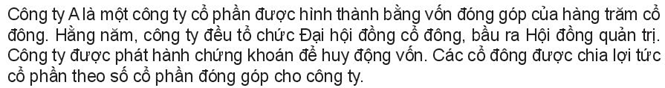 Công ty A là một công ty cổ phần được hình thành bằng vốn đóng góp của hàng trăm cổ đông. Hằng năm, công ty đều tổ chức Đại hội đồng cổ đông, bầu ra Hội đồng quản trị. Công ty được phát hành chứng khoán để huy động vốn. Các cổ đông được chia lợi tức cổ phần theo số cổ phần đóng góp cho công ty.